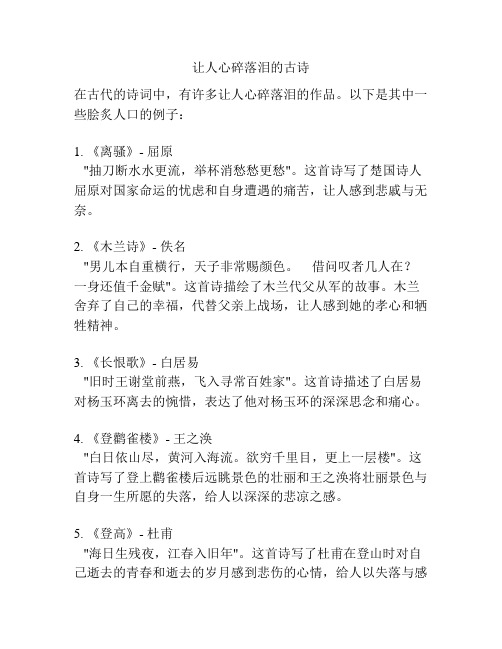 让人心碎落泪的古诗

在古代的诗词中，有许多让人心碎落泪的作品。以下是其中一些脍炙人口的例子：

1. 《离骚》- 屈原
"抽刀断水水更流，举杯消愁愁更愁"。这首诗写了楚国诗人屈原对国家命运的忧虑和自身遭遇的痛苦，让人感到悲戚与无奈。

2. 《木兰诗》- 佚名
"男儿本自重横行，天子非常赐颜色。　借问叹者几人在？一身还值千金赋"。这首诗描绘了木兰代父从军的故事。木兰舍弃了自己的幸福，代替父亲上战场，让人感到她的孝心和牺牲精神。

3. 《长恨歌》- 白居易
"旧时王谢堂前燕，飞入寻常百姓家"。这首诗描述了白居易对杨玉环离去的惋惜，表达了他对杨玉环的深深思念和痛心。

4. 《登鹳雀楼》- 王之涣
"白日依山尽，黄河入海流。欲穷千里目，更上一层楼"。这首诗写了登上鹳雀楼后远眺景色的壮丽和王之涣将壮丽景色与自身一生所愿的失落，给人以深深的悲凉之感。

5. 《登高》- 杜甫
"海日生残夜，江春入旧年"。这首诗写了杜甫在登山时对自己逝去的青春和逝去的岁月感到悲伤的心情，给人以失落与感